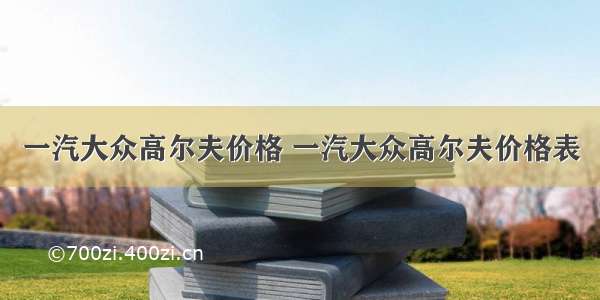 一汽大众高尔夫价格 一汽大众高尔夫价格表

©700zi.400zi.cn